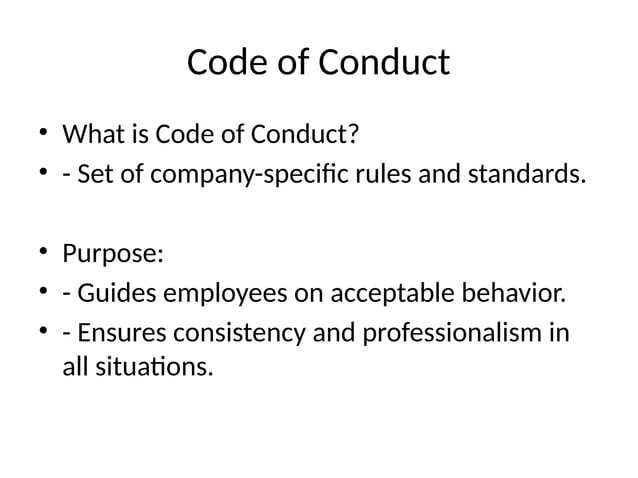 Code of Conduct

• What is Code of Conduct?
• - Set of company-specific rules and standards.

• Purpose:
• - Guides employees on acceptable behavior.
• - Ensures consistency and professionalism in all situations.